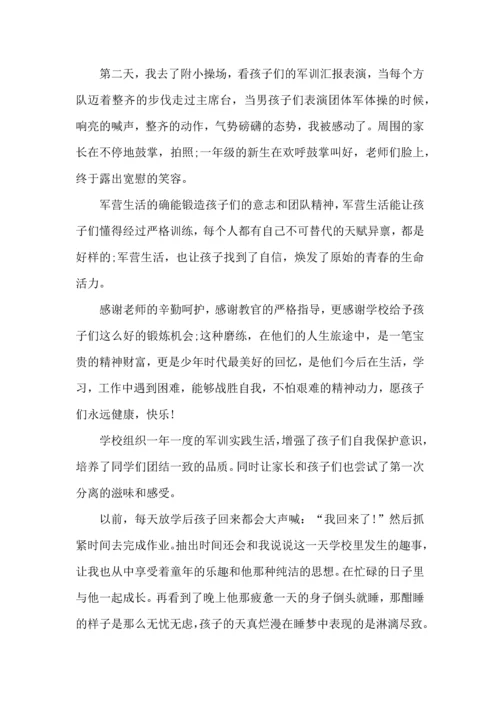 第二天，我去了附小操场，看孩子们的军训汇报表演，当每个方队迈着整齐的步伐走过主席台，当男孩子们表演团体军体操的时候，响亮的喊声，整齐的动作，气势磅礴的态势，我被感动了。周围的家长在不停地鼓掌，拍照;一年级的新生在欢呼鼓掌叫好，老师们脸上，终于露出宽慰的笑容。

军营生活的确能锻造孩子们的意志和团队精神，军营生活能让孩子们懂得经过严格训练，每个人都有自己不可替代的天赋异禀，都是好样的;军营生活，也让孩子找到了自信，焕发了原始的青春的生命活力。

感谢老师的辛勤呵护，感谢教官的严格指导，更感谢学校给予孩子们这么好的锻炼机会;这种磨练，在他们的人生旅途中，是一笔宝贵的精神财富，更是少年时代最美好的回忆，是他们今后在生活，学习，工作中遇到困难，能够战胜自我，不怕艰难的精神动力，愿孩子们永远健康，快乐!

学校组织一年一度的军训实践生活，增强了孩子们自我保护意识，培养了同学们团结一致的品质。同时让家长和孩子们也尝试了第一次分离的滋味和感受。

以前，每天放学后孩子回来都会大声喊：“我回来了!”然后抓紧时间去完成作业。抽出时间还会和我说说这一天学校里发生的趣事，让我也从中享受着童年的乐趣和他那种纯洁的思想。在忙碌的日子里与他一起成长。再看到了晚上他那疲惫一天的身子倒头就睡，那酣睡的样子是那么无忧无虑，孩子的天真烂漫在睡梦中表现的是淋漓尽致。